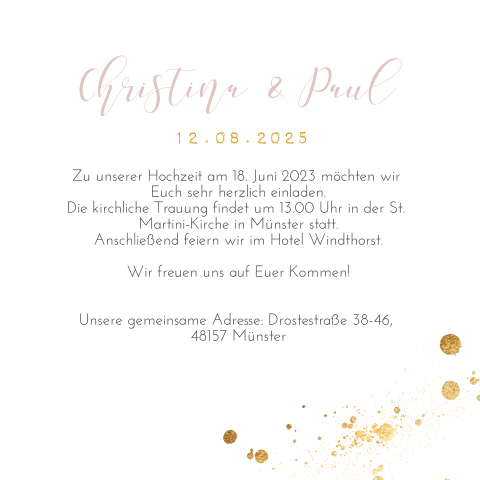 Christina & Paul

12.08.2025

Zu unserer Hochzeit am 18. Juni 2023 möchten wir Euch sehr herzlich einladen.
Die kirchliche Trauung findet um 13.00 Uhr in der St. Martini-Kirche in Münster statt.
Anschließend feiern wir im Hotel Windthorst.

Wir freuen uns auf Euer Kommen!

Unsere gemeinsame Adresse: Drostestraße 38-46, 48157 Münster